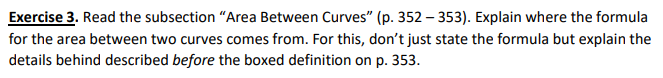 Exercise 3. Read the subsection “Area Between Curves” (p. 352 – 353). Explain where the formula for the area between two curves comes from. For this, don’t just state the formula but explain the details behind described before the boxed definition on p. 353.